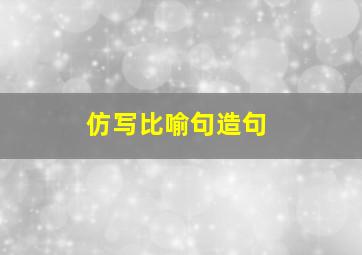 仿写比喻句造句